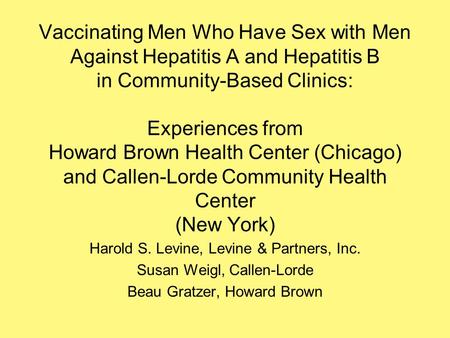 Vaccinating Men Who Have Sex with Men Against Hepatitis A and Hepatitis B in Community-Based Clinics:

Experiences from Howard Brown Health Center (Chicago) and Callen-Lorde Community Health Center (New York)

Harold S. Levine, Levine & Partners, Inc.

Susan Weigl, Callen-Lorde

Beau Gratzer, Howard Brown